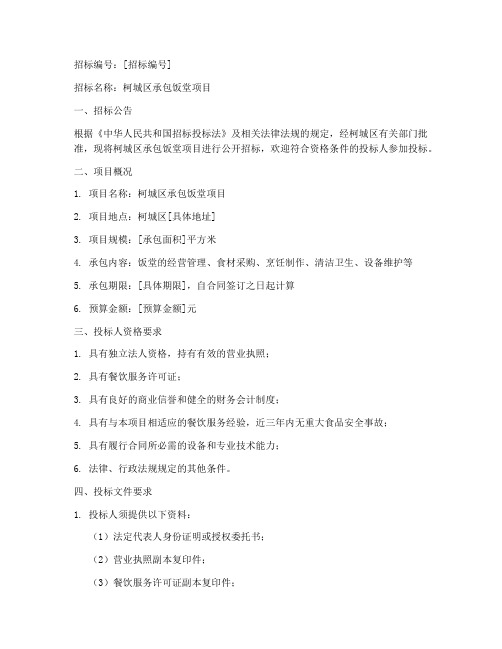 招标编号：[招标编号]

招标名称：柯城区承包饭堂项目

一、招标公告

根据《中华人民共和国招标投标法》及相关法律法规的规定，经柯城区有关部门批准，现将柯城区承包饭堂项目进行公开招标，欢迎符合资格条件的投标人参加投标。

二、项目概况

1. 项目名称：柯城区承包饭堂项目

2. 项目地点：柯城区[具体地址]

3. 项目规模：[承包面积]平方米

4. 承包内容：饭堂的经营管理、食材采购、烹饪制作、清洁卫生、设备维护等

5. 承包期限：[具体期限]，自合同签订之日起计算

6. 预算金额：[预算金额]元

三、投标人资格要求

1. 具有独立法人资格，持有有效的营业执照；

2. 具有餐饮服务许可证；

3. 具有良好的商业信誉和健全的财务会计制度；

4. 具有与本项目相适应的餐饮服务经验，近三年内无重大食品安全事故；

5. 具有履行合同所必需的设备和专业技术能力；

6. 法律、行政法规规定的其他条件。

四、投标文件要求

1. 投标人须提供以下资料：

（1）法定代表人身份证明或授权委托书；

（2）营业执照副本复印件；

（3）餐饮服务许可证副本复印件；